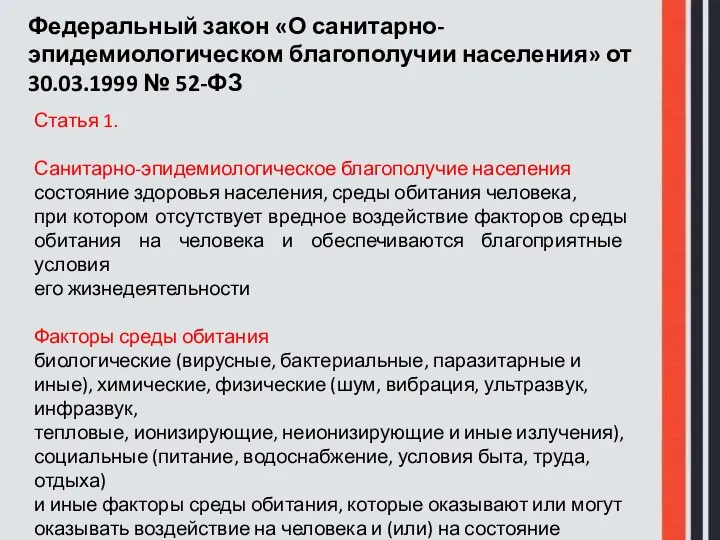 Федеральный закон «О санитарно-эпидемиологическом благополучии населения» от 30.03.1999 № 52-ФЗ

Статья 1.

Санитарно-эпидемиологическое благополучие населения
состояние здоровья населения, среды обитания человека,
при котором отсутствует вредное воздействие факторов среды обитания на человека и обеспечиваются благоприятные условия
его жизнедеятельности

Факторы среды обитания
биологические (вирусные, бактериальные, паразитарные и иные), химические, физические (шум, вибрация, ультразвук, инфразвук,
тепловые, ионизирующие, неионизирующие и иные излучения), социальные (питание, водоснабжение, условия быта, труда, отдыха)
и иные факторы среды обитания, которые оказывают или могут оказывать воздействие на человека и (или) на состояние